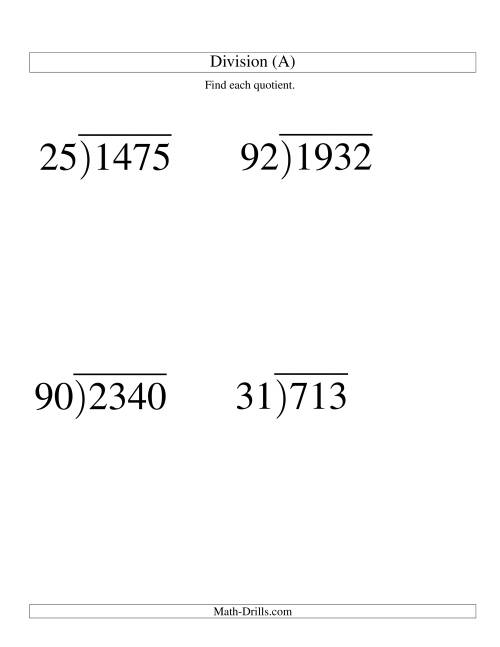 Division (A)

Find each quotient.

$25\overline{)1475}$

$92\overline{)1932}$

$90\overline{)2340}$

$31\overline{)713}$

Math-Drills.com